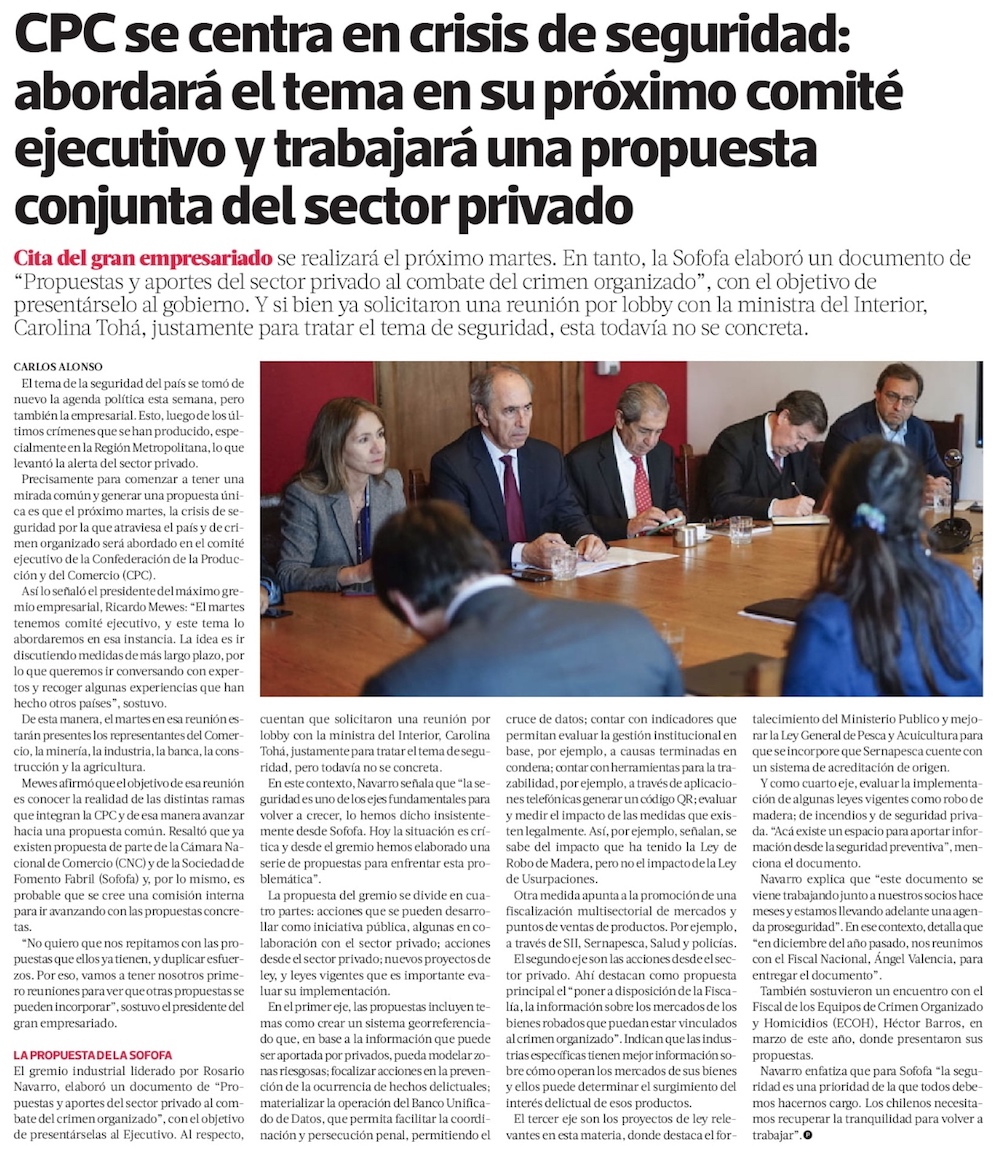 CPC se centra en crisis de seguridad: abordará el tema en su próximo comité ejecutivo y trabajará una propuesta conjunta del sector privado

Cita del gran empresariado se realizará el próximo martes. En tanto, la Sofofa elaboró un documento de "Propuestas y aportes del sector privado al combate del crimen organizado", con el objetivo de presentárselo al gobierno. Y si bien ya solicitaron una reunión por lobby con la ministra del Interior, Carolina Tohá, justamente para tratar el tema de seguridad, esta todavía no se concreta.

CARLOS ALONSO

El tema de la seguridad del país se tomó de nuevo la agenda política esta semana, pero también la empresarial. Esto, luego de los últimos crímenes que se han producido, especialmente en la Región Metropolitana, lo que levantó la alerta del sector privado.

Precisamente para comenzar a tener una mirada común y generar una propuesta única es que el próximo martes, la crisis de seguridad por la que atraviesa el país y de crimen organizado será abordado en el comité ejecutivo de la Confederación de la Producción y del Comercio (CPC).

Así lo señaló el presidente del máximo gremio empresarial, Ricardo Mewes: "El martes tenemos comité ejecutivo, y este tema lo abordaremos en esa instancia. La idea es ir discutiendo medidas de más largo plazo, por lo que queremos ir conversando con expertos y recoger algunas experiencias que han hecho otros países", sostuvo.

De esta manera, el martes en esa reunión estarán presentes los representantes del Comercio, la minería, la industria, la banca, la construcción y la agricultura.

Mewes afirmó que el objetivo de esa reunión es conocer la realidad de las distintas ramas que integran la CPC y de esa manera avanzar hacia una propuesta común. Resaltó que ya existen propuesta de parte de la Cámara Nacional de Comercio (CNC) y de la Sociedad de Fomento Fabril (Sofofa) y, por lo mismo, es probable que se cree una comisión interna para ir avanzando con las propuestas concretas.

"No quiero que nos repitamos con las propuestas que ellos ya tienen, y duplicar esfuerzos. Por eso, vamos a tener nosotros primero reuniones para ver que otras propuestas se pueden incorporar", sostuvo el presidente del gran empresariado.

LA PROPUESTA DE LA SOFOFA

El gremio industrial liderado por Rosario Navarro, elaboró un documento de "Propuestas y aportes del sector privado al combate del crimen organizado", con el objetivo de presentárselas al Ejecutivo. Al respecto, cuentan que solicitaron una reunión por lobby con la ministra del Interior, Carolina Tohá, justamente para tratar el tema de seguridad, pero todavía no se concreta.

En este contexto, Navarro señala que "la seguridad es uno de los ejes fundamentales para volver a crecer, lo hemos dicho insistentemente desde Sofofa. Hoy la situación es crítica y desde el gremio hemos elaborado una serie de propuestas para enfrentar esta problemática".

La propuesta del gremio se divide en cuatro partes: acciones que se pueden desarrollar como iniciativa pública, algunas en colaboración con el sector privado; acciones desde el sector privado; nuevos proyectos de ley, y leyes vigentes que es importante evaluar su implementación.

En el primer eje, las propuestas incluyen temas como crear un sistema georreferenciado que, en base a la información que puede ser aportada por privados, pueda modelar zonas riesgosas; focalizar acciones en la prevención de la ocurrencia de hechos delictuales; materializar la operación del Banco Unificado de Datos, que permita facilitar la coordinación y persecución penal, permitiendo el cruce de datos; contar con indicadores que permitan evaluar la gestión institucional en base, por ejemplo, a causas terminadas en condena; contar con herramientas para la trazabilidad, por ejemplo, a través de aplicaciones telefónicas generar un código QR; evaluar y medir el impacto de las medidas que existen legalmente. Así, por ejemplo, señalan, se sabe del impacto que ha tenido la Ley de Robo de Madera, pero no el impacto de la Ley de Usurpaciones.

Otra medida apunta a la promoción de una fiscalización multisectorial de mercados y puntos de ventas de productos. Por ejemplo, a través de SII, Sernapesca, Salud y policías.

El segundo eje son las acciones desde el sector privado. Ahí destacan como propuesta principal el "poner a disposición de la Fiscalía, la información sobre los mercados de los bienes robados que puedan estar vinculados al crimen organizado". Indican que las industrias específicas tienen mejor información sobre cómo operan los mercados de sus bienes y ellos puede determinar el surgimiento del interés delictual de esos productos.

El tercer eje son los proyectos de ley relevantes en esta materia, donde destaca el fortalecimiento del Ministerio Publico y mejorar la Ley General de Pesca y Acuicultura para que se incorpore que Sernapesca cuente con un sistema de acreditación de origen.

Y como cuarto eje, evaluar la implementación de algunas leyes vigentes como robo de madera; de incendios y de seguridad privada. "Acá existe un espacio para aportar información desde la seguridad preventiva", menciona el documento.

Navarro explica que "este documento se viene trabajando junto a nuestros socios hace meses y estamos llevando adelante una agenda proseguridad". En ese contexto, detalla que "en diciembre del año pasado, nos reunimos con el Fiscal Nacional, Ángel Valencia, para entregar el documento".

También sostuvieron un encuentro con el Fiscal de los Equipos de Crimen Organizado y Homicidios (ECOH), Héctor Barros, en marzo de este año, donde presentaron sus propuestas.

Navarro enfatiza que para Sofofa "la seguridad es una prioridad de la que todos debemos hacernos cargo. Los chilenos necesitamos recuperar la tranquilidad para volver a trabajar".